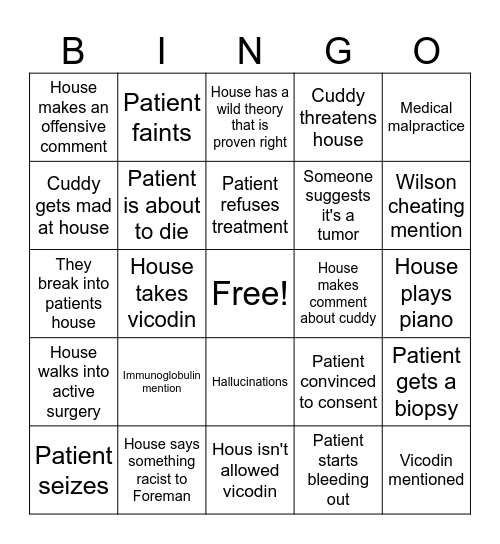 | B | I | N | G | O |
|---|---|---|---|---|
| House makes an offensive comment | Patient faints | House has a wild theory that is proven right | Cuddy threatens house | Medical malpractice |
| Cuddy gets mad at house | Patient is about to die | Patient refuses treatment | Someone suggests it's a tumor | Wilson cheating mention |
| They break into patients house | House takes vicodin | Free! | House makes comment about cuddy | House plays piano |
| House walks into active surgery | Immunoglobulin mention | Hallucinations | Patient convinced to consent | Patient gets a biopsy |
| Patient seizes | House says something racist to Foreman | Hous isn't allowed vicodin | Patient starts bleeding out | Vicodin mentioned |